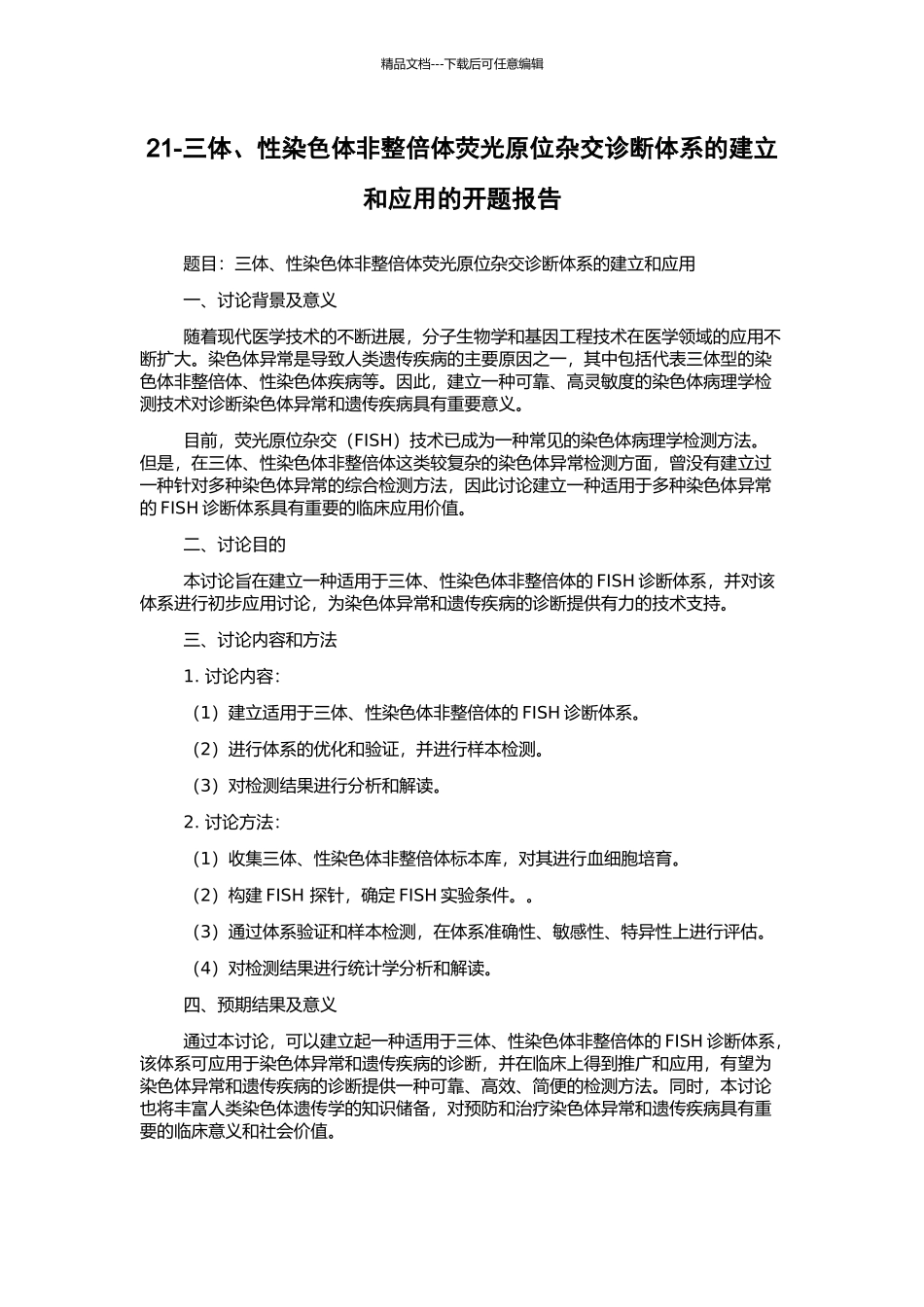 精品文档---下载后可任意编辑

21-三体、性染色体非整倍体荧光原位杂交诊断体系的建立和应用的开题报告

题目：三体、性染色体非整倍体荧光原位杂交诊断体系的建立和应用

一、讨论背景及意义

随着现代医学技术的不断进展，分子生物学和基因工程技术在医学领域的应用不断扩大。染色体异常是导致人类遗传疾病的主要原因之一，其中包括代表三体型的染色体非整倍体、性染色体疾病等。因此，建立一种可靠、高灵敏度的染色体病理学检测技术对诊断染色体异常和遗传疾病具有重要意义。

目前，荧光原位杂交（FISH）技术已成为一种常见的染色体病理学检测方法。但是，在三体、性染色体非整倍体这类较复杂的染色体异常检测方面，曾没有建立过一种针对多种染色体异常的综合检测方法，因此讨论建立一种适用于多种染色体异常的 FISH 诊断体系具有重要的临床应用价值。

二、讨论目的

本讨论旨在建立一种适用于三体、性染色体非整倍体的 FISH 诊断体系，并对该体系进行初步应用讨论，为染色体异常和遗传疾病的诊断提供有力的技术支持。

三、讨论内容和方法

1. 讨论内容：

（1）建立适用于三体、性染色体非整倍体的 FISH 诊断体系。

（2）进行体系的优化和验证，并进行样本检测。

（3）对检测结果进行分析和解读。

2. 讨论方法：

（1）收集三体、性染色体非整倍体标本库，对其进行血细胞培育。

（2）构建 FISH 探针，确定 FISH 实验条件。。

（3）通过体系验证和样本检测，在体系准确性、敏感性、特异性上进行评估。

（4）对检测结果进行统计学分析和解读。

四、预期结果及意义

通过本讨论，可以建立起一种适用于三体、性染色体非整倍体的 FISH 诊断体系，该体系可应用于染色体异常和遗传疾病的诊断，并在临床上得到推广和应用，有望为染色体异常和遗传疾病的诊断提供一种可靠、高效、简便的检测方法。同时，本讨论也将丰富人类染色体遗传学的知识储备，对预防和治疗染色体异常和遗传疾病具有重要的临床意义和社会价值。